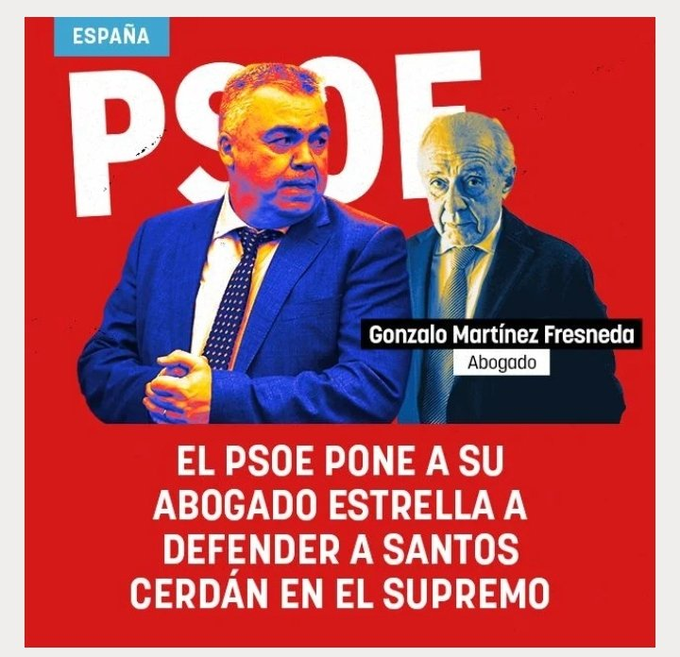 ESPAÑA

PSOE

Gonzalo Martínez Fresneda
Abogado

EL PSOE PONE A SU ABOGADO ESTRELLA A DEFENDER A SANTOS CERDÁN EN EL SUPREMO